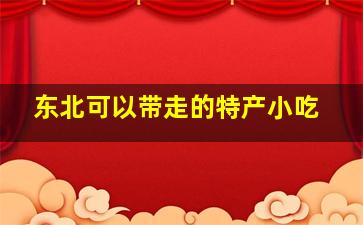 东北可以带走的特产小吃